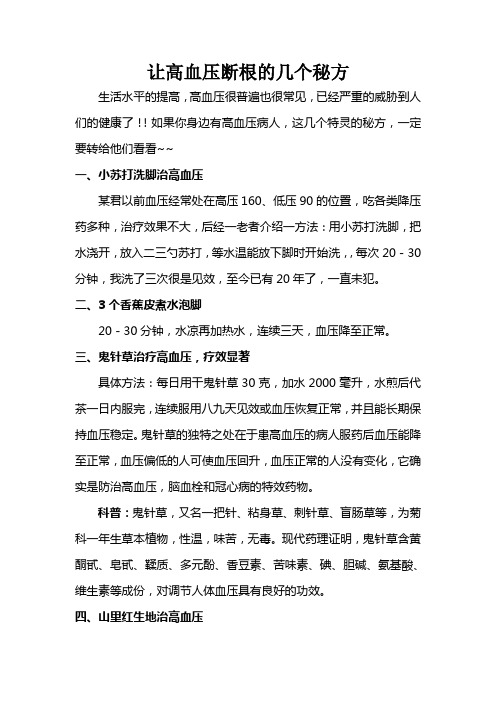 让高血压断根的几个秘方

生活水平的提高，高血压很普遍也很常见，已经严重的威胁到人们的健康了！！如果你身边有高血压病人，这几个特灵的秘方，一定要转给他们看看~~

一、小苏打洗脚治高血压

某君以前血压经常处在高压 160、低压 90 的位置，吃各类降压药多种，治疗效果不大，后经一老者介绍一方法：用小苏打洗脚，把水浇开，放入二三勺苏打，等水温能放下脚时开始洗，，每次 20 - 30 分钟，我洗了三次很是见效，至今已有 20 年了，一直未犯。

二、3 个香蕉皮煮水泡脚

20 - 30 分钟，水凉再加热水，连续三天，血压降至正常。

三、鬼针草治疗高血压，疗效显著

具体方法：每日用干鬼针草 30 克，加水 2000 毫升，水煎后代茶一日内服完，连续服用八九天见效或血压恢复正常，并且能长期保持血压稳定。鬼针草的独特之处在于患高血压的病人服药后血压能降至正常，血压偏低的人可使血压回升，血压正常的人没有变化，它确实是防治高血压，脑血栓和冠心病的特效药物。

科普：鬼针草，又名一把针、粘身草、刺针草、盲肠草等，为菊科一年生草本植物，性温，味苦，无毒。现代药理证明，鬼针草含黄酮甙、皂甙、鞣质、多元酚、香豆素、苦味素、碘、胆碱、氨基酸、维生素等成份，对调节人体血压具有良好的功效。

四、山里红生地治高血压